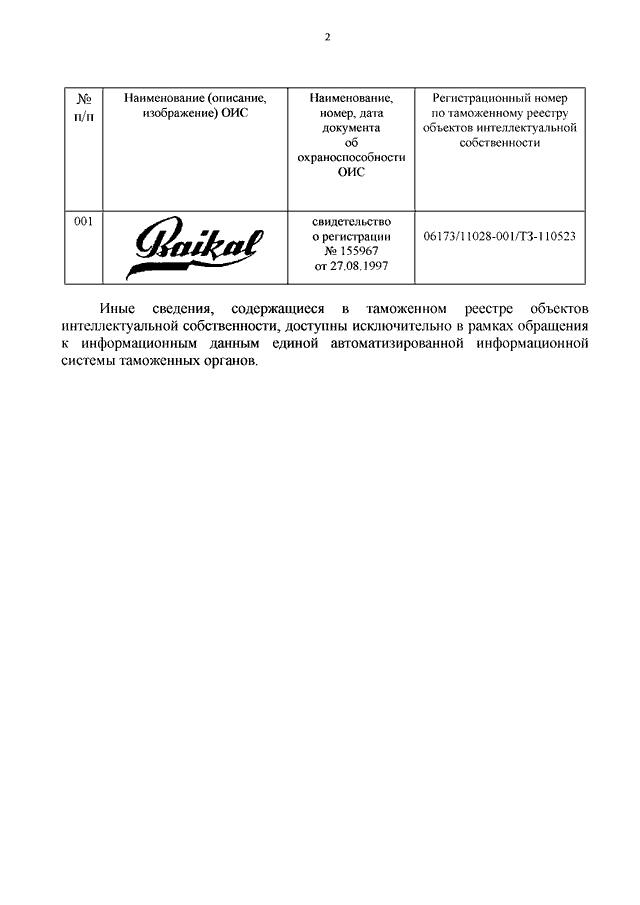 2

| № п/п | Наименование (описание, изображение) ОИС | Наименование, номер, дата документа об охраноспособности ОИС | Регистрационный номер по таможенному реестру объектов интеллектуальной собственности |
|---|---|---|---|
| 001 | Baikal | свидетельство о регистрации № 155967 от 27.08.1997 | 06173/11028-001/ТЗ-110523 |

Иные сведения, содержащиеся в таможенном реестре объектов интеллектуальной собственности, доступны исключительно в рамках обращения к информационным данным единой автоматизированной информационной системы таможенных органов.